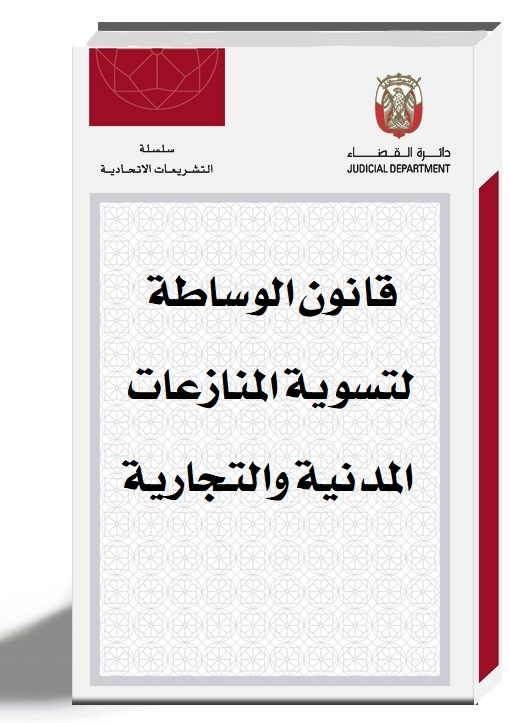 دائرة القضاء
JUDICIAL DEPARTMENT

سلسلة
التشريعات الاتحادية

قانون الوساطة
لتسوية المنازعات
المدنية والتجارية